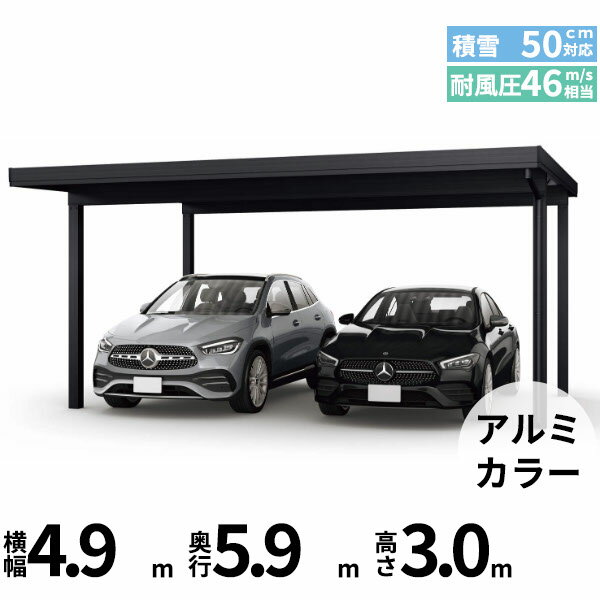 積雪 50cm対応
耐風圧46m/s相当

アルミカラー

横幅4.9m 奥行5.9m 高さ3.0m